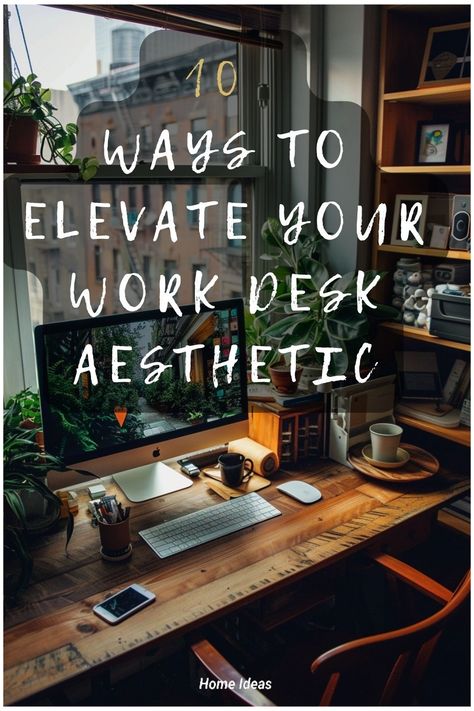 10

WAYS TO ELEVATE YOUR WORK DESK AESTHETIC

Home Ideas